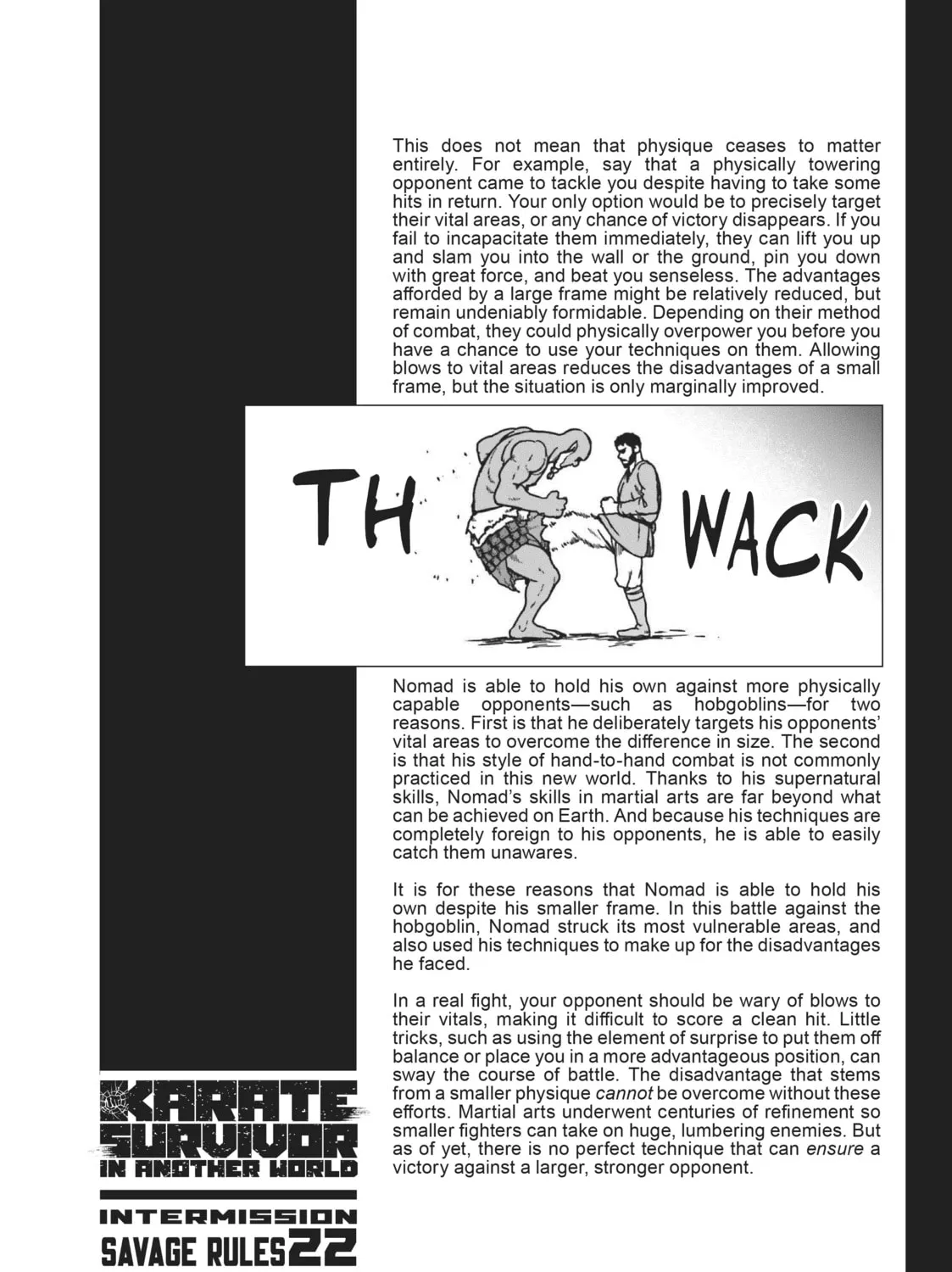 This does not mean that physique ceases to matter entirely. For example, say that a physically towering opponent came to tackle you despite having to take some hits in return. Your only option would be to precisely target their vital areas, or any chance of victory disappears. If you fail to incapacitate them immediately, they can lift you up and slam you into the wall or the ground, pin you down with great force, and beat you senseless. The advantages afforded by a large frame might be relatively reduced, but remain undeniably formidable. Depending on their method of combat, they could physically overpower you before you have a chance to use your techniques on them. Allowing blows to vital areas reduces the disadvantages of a small frame, but the situation is only marginally improved.

TH WACK

Nomad is able to hold his own against more physically capable opponents—such as hobgoblins—for two reasons. First is that he deliberately targets his opponents' vital areas to overcome the difference in size. The second is that his style of hand-to-hand combat is not commonly practiced in this new world. Thanks to his supernatural skills, Nomad's skills in martial arts are far beyond what can be achieved on Earth. And because his techniques are completely foreign to his opponents, he is able to easily catch them unawares.

It is for these reasons that Nomad is able to hold his own despite his smaller frame. In this battle against the hobgoblin, Nomad struck its most vulnerable areas, and also used his techniques to make up for the disadvantages he faced.

In a real fight, your opponent should be wary of blows to their vitals, making it difficult to score a clean hit. Little tricks, such as using the element of surprise to put them off balance or place you in a more advantageous position, can sway the course of battle. The disadvantage that stems from a smaller physique cannot be overcome without these efforts. Martial arts underwent centuries of refinement so smaller fighters can take on huge, lumbering enemies. But as of yet, there is no perfect technique that can ensure a victory against a larger, stronger opponent.

KARATE SURVIVOR IN ANOTHER WORLD

INTERMISSION
SAVAGE RULES 22